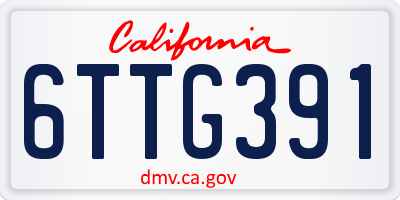 California

6TTG391

dmv.ca.gov